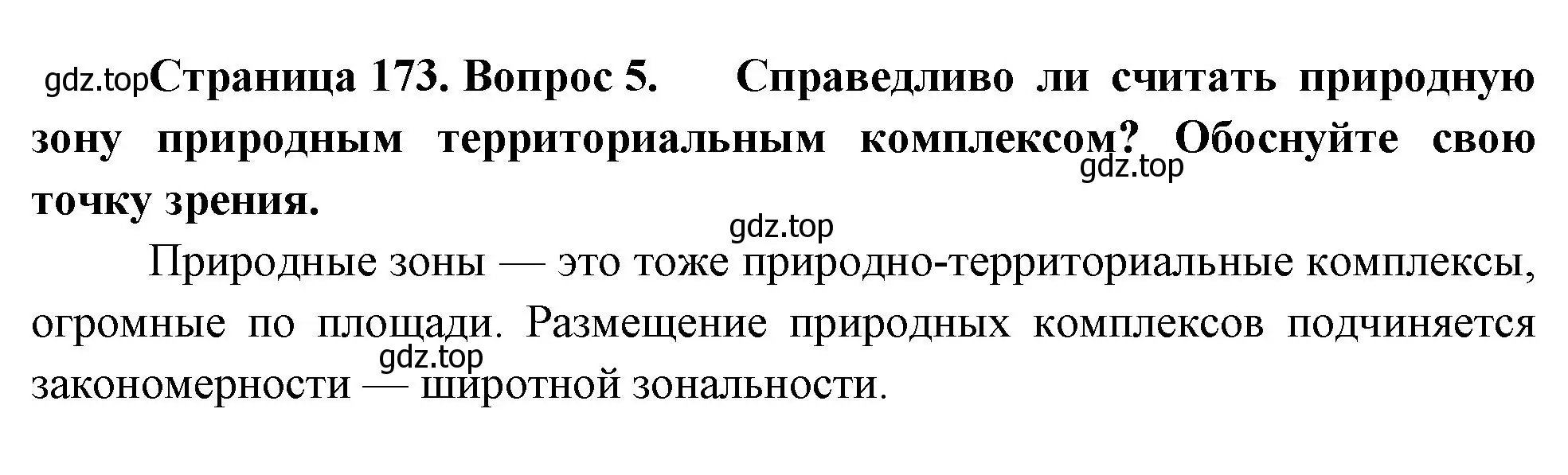 gdz.top Страница 173. Вопрос 5. Справедливо ли считать природную зону природным территориальным комплексом? Обоснуйте свою точку зрения.

gdz.top

gdz.top

Природные зоны — это тоже природно-территориальные комплексы, огромные по площади. Размещение природных комплексов подчиняется закономерности — широтной зональности.

gdz.top